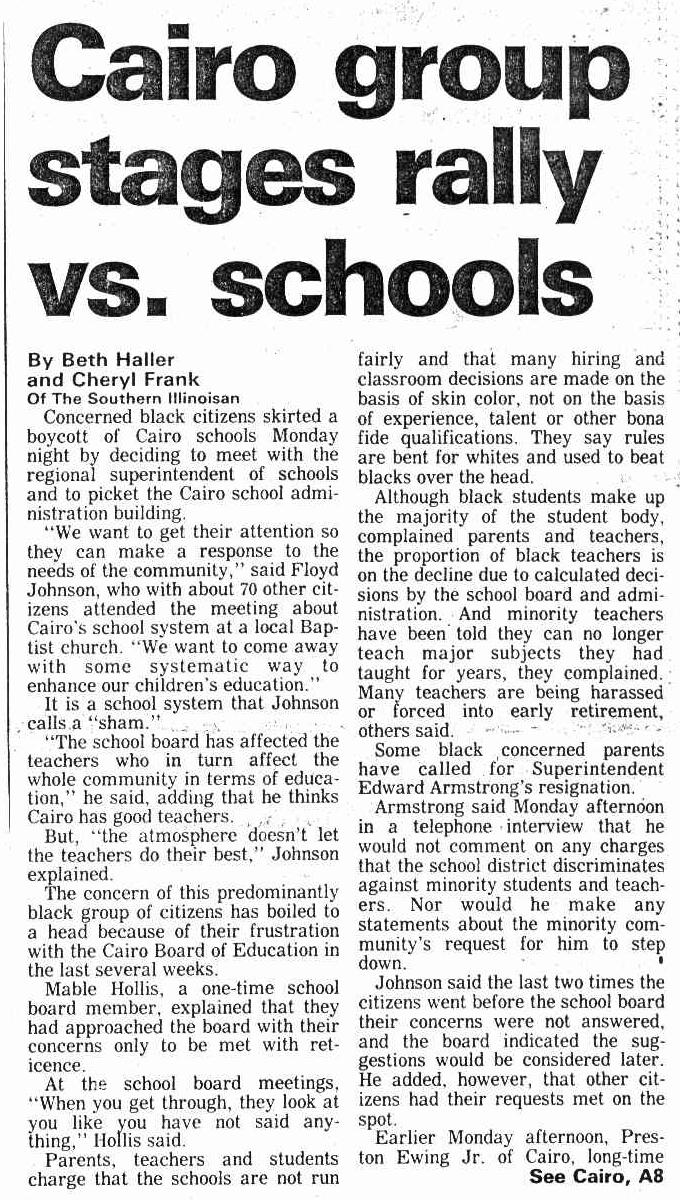 Cairo group stages rally vs. schools

By Beth Haller and Cheryl Frank
Of The Southern Illinoisan

Concerned black citizens skirted a boycott of Cairo schools Monday night by deciding to meet with the regional superintendent of schools and to picket the Cairo school administration building.

"We want to get their attention so they can make a response to the needs of the community," said Floyd Johnson, who with about 70 other citizens attended the meeting about Cairo's school system at a local Baptist church. "We want to come away with some systematic way to enhance our children's education."

It is a school system that Johnson calls a "sham."

"The school board has affected the teachers who in turn affect the whole community in terms of education," he said, adding that he thinks Cairo has good teachers.

But, "the atmosphere doesn't let the teachers do their best," Johnson explained.

The concern of this predominantly black group of citizens has boiled to a head because of their frustration with the Cairo Board of Education in the last several weeks.

Mable Hollis, a one-time school board member, explained that they had approached the board with their concerns only to be met with reticence.

At the school board meetings, "When you get through, they look at you like you have not said anything," Hollis said.

Parents, teachers and students charge that the schools are not run fairly and that many hiring and classroom decisions are made on the basis of skin color, not on the basis of experience, talent or other bona fide qualifications. They say rules are bent for whites and used to beat blacks over the head.

Although black students make up the majority of the student body, complained parents and teachers, the proportion of black teachers is on the decline due to calculated decisions by the school board and administration. And minority teachers have been told they can no longer teach major subjects they had taught for years, they complained. Many teachers are being harassed or forced into early retirement, others said.

Some black concerned parents have called for Superintendent Edward Armstrong's resignation.

Armstrong said Monday afternoon in a telephone interview that he would not comment on any charges that the school district discriminates against minority students and teachers. Nor would he make any statements about the minority community's request for him to step down.

Johnson said the last two times the citizens went before the school board their concerns were not answered, and the board indicated the suggestions would be considered later. He added, however, that other citizens had their requests met on the spot.

Earlier Monday afternoon, Preston Ewing Jr. of Cairo, long-time

See Cairo, A8